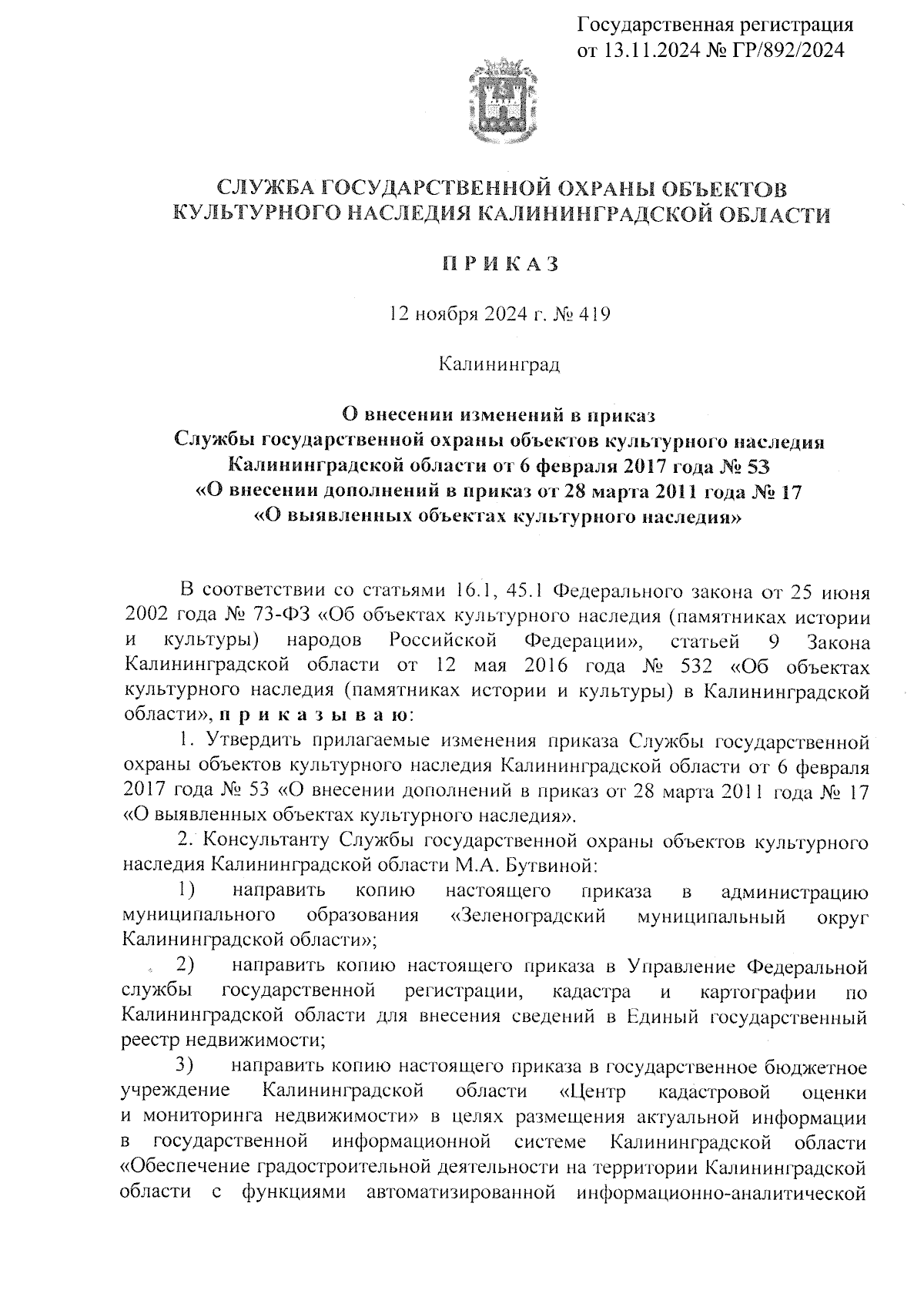 Государственная регистрация
от 13.11.2024 № ГР/892/2024

СЛУЖБА ГОСУДАРСТВЕННОЙ ОХРАНЫ ОБЪЕКТОВ
КУЛЬТУРНОГО НАСЛЕДИЯ КАЛИНИНГРАДСКОЙ ОБЛАСТИ

П Р И К А З

12 ноября 2024 г. № 419

Калининград

О внесении изменений в приказ
Службы государственной охраны объектов культурного наследия Калининградской области от 6 февраля 2017 года № 53
«О внесении дополнений в приказ от 28 марта 2011 года № 17
«О выявленных объектах культурного наследия»

В соответствии со статьями 16.1, 45.1 Федерального закона от 25 июня 2002 года № 73-ФЗ «Об объектах культурного наследия (памятниках истории и культуры) народов Российской Федерации», статьей 9 Закона Калининградской области от 12 мая 2016 года № 532 «Об объектах культурного наследия (памятниках истории и культуры) в Калининградской области», п р и к а з ы в а ю:

1. Утвердить прилагаемые изменения приказа Службы государственной охраны объектов культурного наследия Калининградской области от 6 февраля 2017 года № 53 «О внесении дополнений в приказ от 28 марта 2011 года № 17 «О выявленных объектах культурного наследия».

2. Консультанту Службы государственной охраны объектов культурного наследия Калининградской области М.А. Бутвиной:

1) направить копию настоящего приказа в администрацию муниципального образования «Зеленоградский муниципальный округ Калининградской области»;

2) направить копию настоящего приказа в Управление Федеральной службы государственной регистрации, кадастра и картографии по Калининградской области для внесения сведений в Единый государственный реестр недвижимости;

3) направить копию настоящего приказа в государственное бюджетное учреждение Калининградской области «Центр кадастровой оценки и мониторинга недвижимости» в целях размещения актуальной информации в государственной информационной системе Калининградской области «Обеспечение градостроительной деятельности на территории Калининградской области с функциями автоматизированной информационно-аналитической